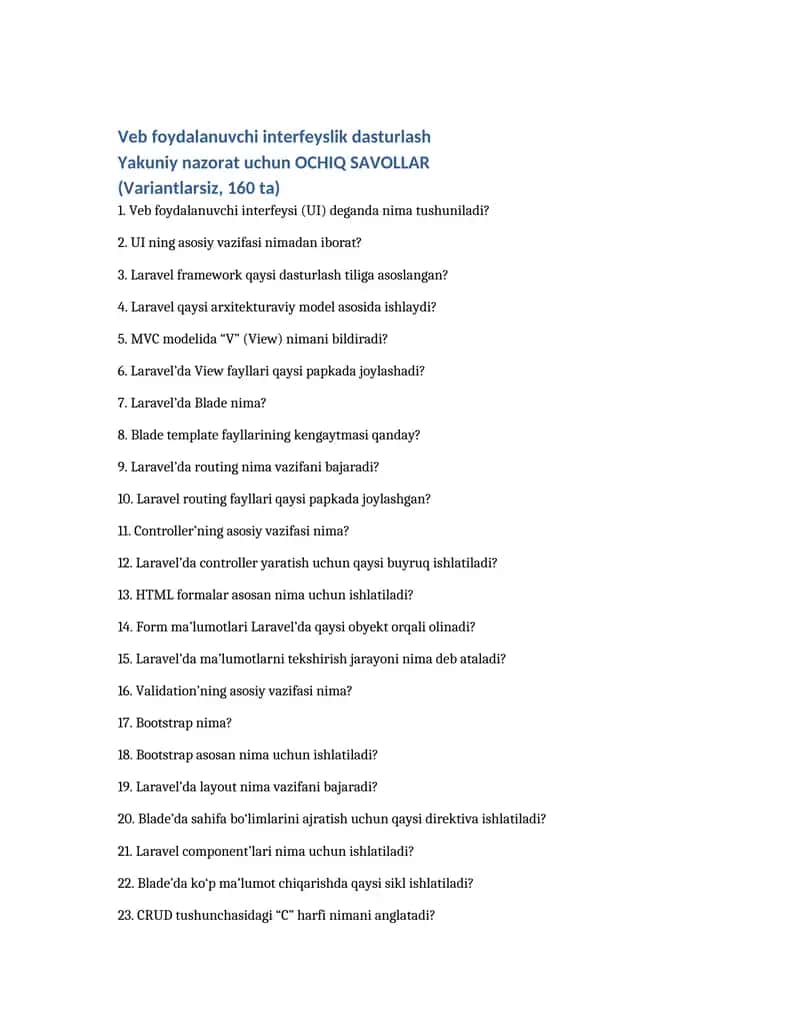 Veb foydalanuvchi interfeyslik dasturlash
Yakuniy nazorat uchun OCHIQ SAVOLLAR
(Variantlarsiz, 160 ta)

1. Veb foydalanuvchi interfeysi (UI) deganda nima tushuniladi?

2. UI ning asosiy vazifasi nimadan iborat?

3. Laravel framework qaysi dasturlash tiliga asoslangan?

4. Laravel qaysi arxitekturaviy model asosida ishlaydi?

5. MVC modelida “V” (View) nimani bildiradi?

6. Laravel’da View fayllari qaysi papkada joylashadi?

7. Laravel’da Blade nima?

8. Blade template fayllarining kengaytmasi qanday?

9. Laravel’da routing nima vazifani bajaradi?

10. Laravel routing fayllari qaysi papkada joylashgan?

11. Controller’ning asosiy vazifasi nima?

12. Laravel’da controller yaratish uchun qaysi buyruq ishlatiladi?

13. HTML formalar asosan nima uchun ishlatiladi?

14. Form ma’lumotlari Laravel’da qaysi obyekt orqali olinadi?

15. Laravel’da ma’lumotlarni tekshirish jarayoni nima deb ataladi?

16. Validation’ning asosiy vazifasi nima?

17. Bootstrap nima?

18. Bootstrap asosan nima uchun ishlatiladi?

19. Laravel’da layout nima vazifani bajaradi?

20. Blade’da sahifa bo‘limlarini ajratish uchun qaysi direktiva ishlatiladi?

21. Laravel component’lari nima uchun ishlatiladi?

22. Blade’da ko‘p ma’lumot chiqarishda qaysi sikl ishlatiladi?

23. CRUD tushunchasidagi “C” harfi nimani anglatadi?